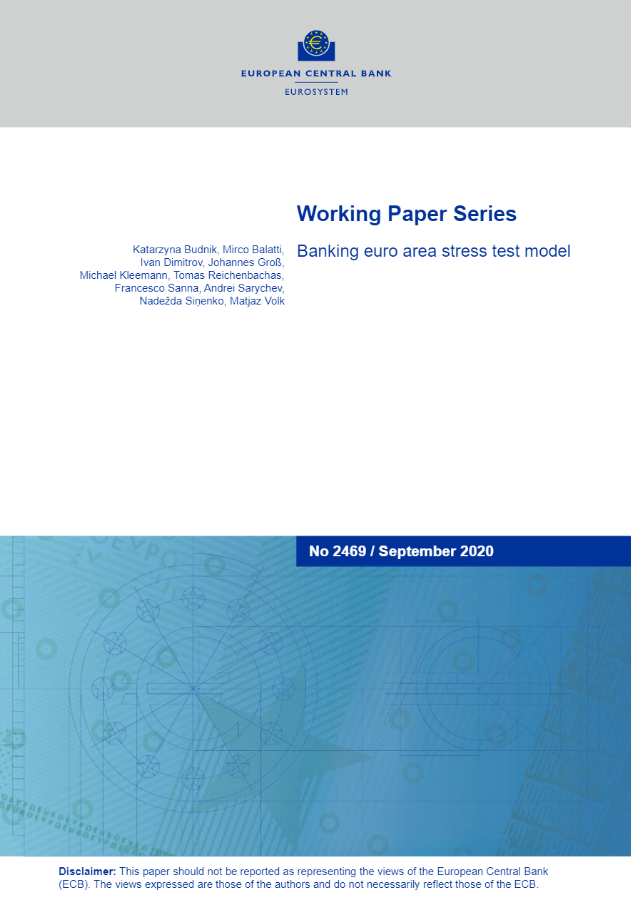 EUROPEAN CENTRAL BANK
EUROSYSTEM

Working Paper Series

Katarzyna Budnik, Mirco Balatti, Ivan Dimitrov, Johannes Groß, Michael Kleemann, Tomas Reichenbachas, Francesco Sanna, Andrei Sarychev, Nadežda Siņenko, Matjaz Volk

Banking euro area stress test model

No 2469 / September 2020

Disclaimer: This paper should not be reported as representing the views of the European Central Bank (ECB). The views expressed are those of the authors and do not necessarily reflect those of the ECB.